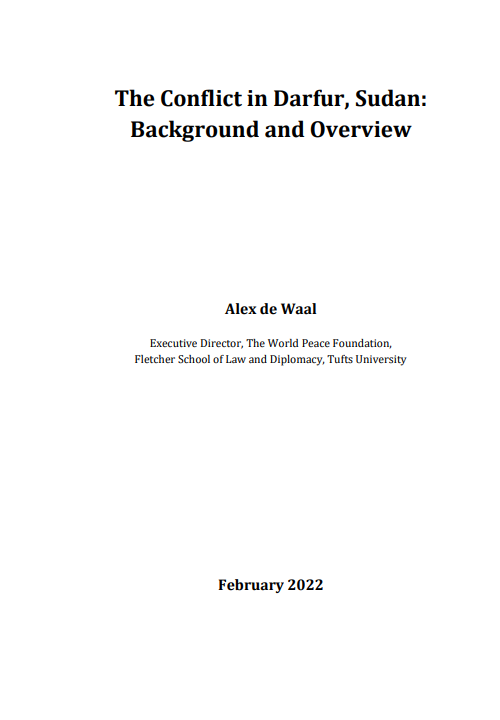 The Conflict in Darfur, Sudan:
Background and Overview

Alex de Waal

Executive Director, The World Peace Foundation,
Fletcher School of Law and Diplomacy, Tufts University

February 2022